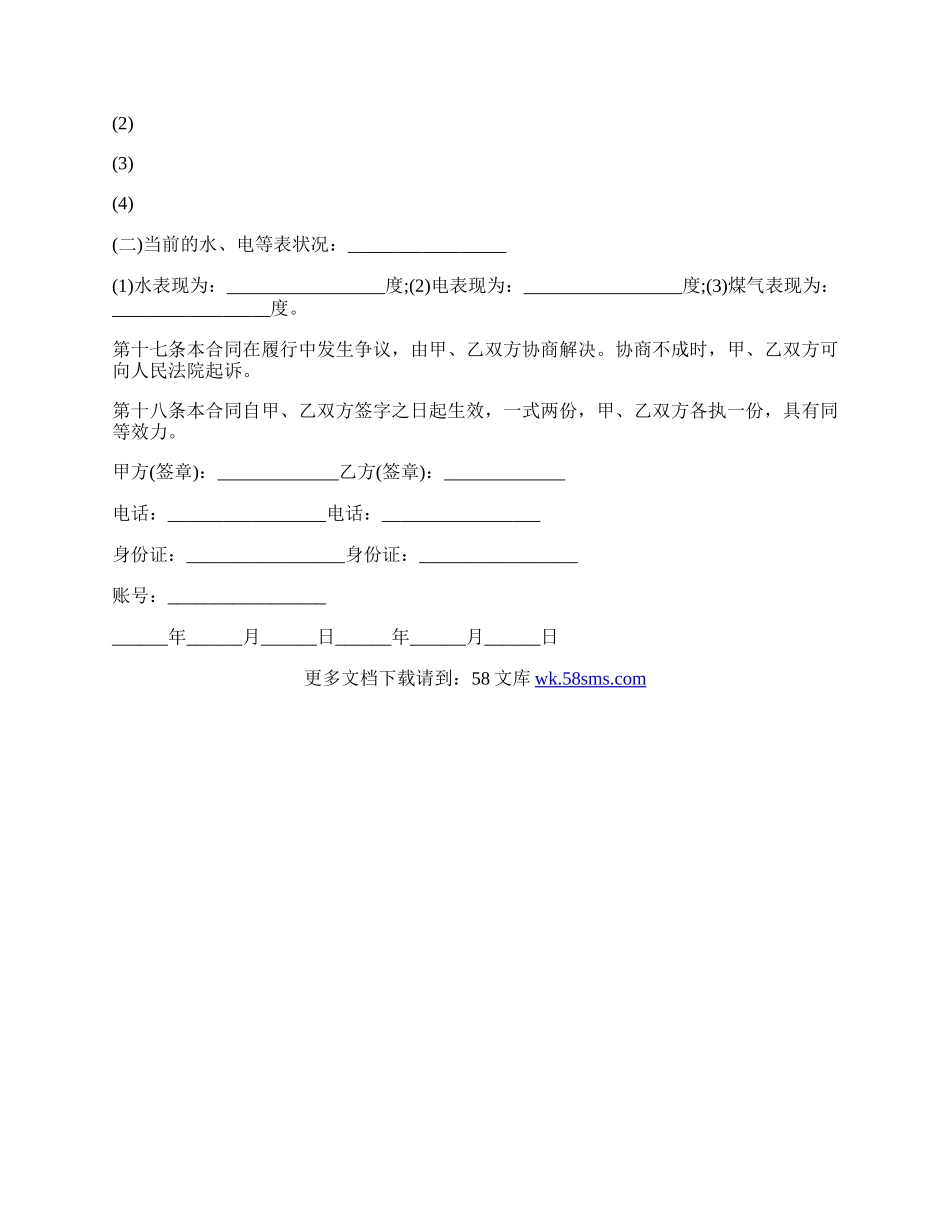 (2)

(3)

(4)

(二)当前的水、电等表状况：_________________

(1)水表现为：_________________度;(2)电表现为：_________________度;(3)煤气表现为：_________________度。

第十七条本合同在履行中发生争议，由甲、乙双方协商解决。协商不成时，甲、乙双方可向人民法院起诉。

第十八条本合同自甲、乙双方签字之日起生效，一式两份，甲、乙双方各执一份，具有同等效力。

甲方(签章)：_____________乙方(签章)：_____________

电话：_________________电话：_________________

身份证：_________________身份证：_________________

账号：_________________

______年______月______日______年______月______日

更多文档下载请到：58 文库 wk.58sms.com